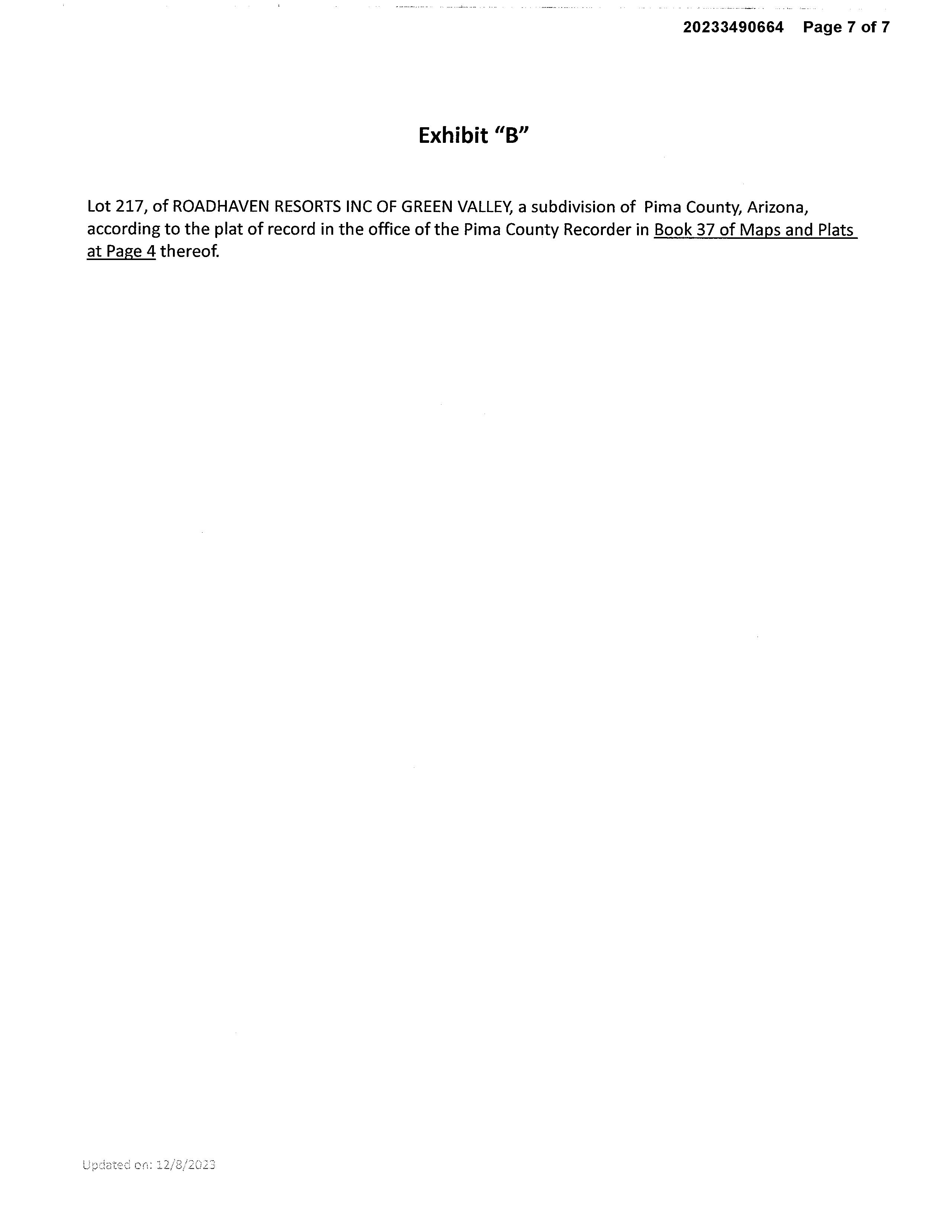 20233490664 Page 7 of 7

Exhibit "B"

Lot 217, of ROADHAVEN RESORTS INC OF GREEN VALLEY, a subdivision of Pima County, Arizona, according to the plat of record in the office of the Pima County Recorder in Book 37 of Maps and Plats at Page 4 thereof.

Updated on: 12/8/2023